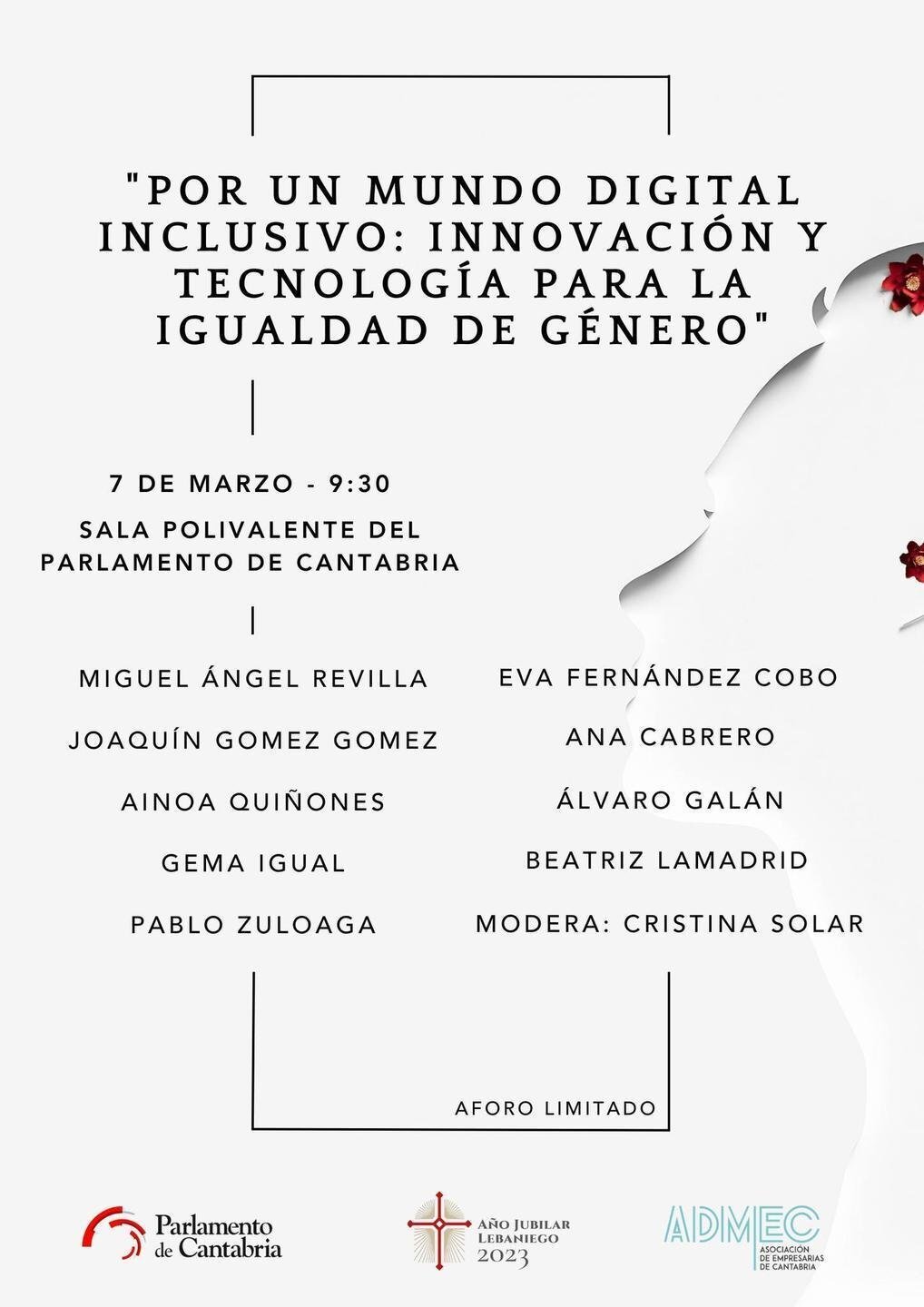 "POR UN MUNDO DIGITAL INCLUSIVO: INNOVACIÓN Y TECNOLOGÍA PARA LA IGUALDAD DE GÉNERO"

7 DE MARZO - 9:30

SALA POLIVALENTE DEL PARLAMENTO DE CANTABRIA

MIGUEL ÁNGEL REVILLA

JOAQUÍN GOMEZ GOMEZ

AINOA QUIÑONES

GEMA IGUAL

PABLO ZULOAGA

EVA FERNÁNDEZ COBO

ANA CABRERO

ÁLVARO GALÁN

BEATRIZ LAMADRID

MODERA: CRISTINA SOLAR

AFORO LIMITADO

Parlamento de Cantabria

AÑO JUBILAR LEBANIEGO 2023

ADMEC ASOCIACIÓN DE EMPRESARIAS DE CANTABRIA